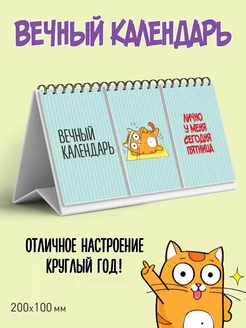 ВЕЧНЫЙ КАЛЕНДАРЬ

ВЕЧНЫЙ КАЛЕНДАРЬ

ЛИЧНО У МЕНЯ СЕГОДНЯ ПЯТНИЦА

ОТЛИЧНОЕ НАСТРОЕНИЕ КРУГЛЫЙ ГОД!

200x100 мм